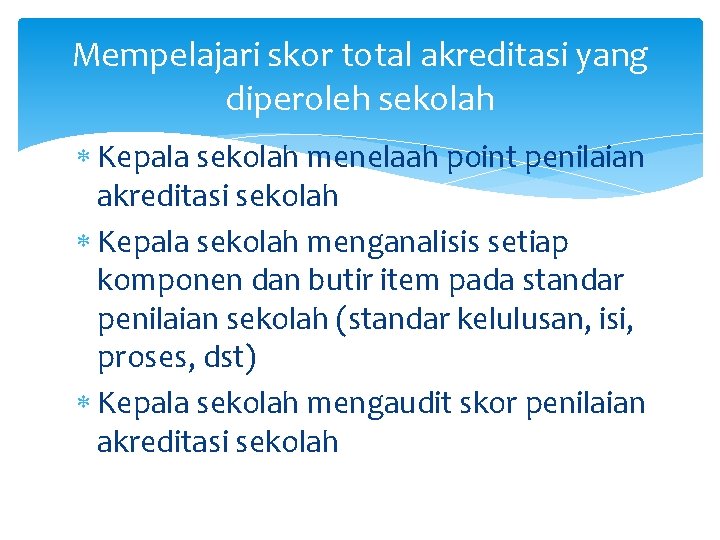 Mempelajari skor total akreditasi yang diperoleh sekolah

* Kepala sekolah menelaah point penilaian akreditasi sekolah
* Kepala sekolah menganalisis setiap komponen dan butir item pada standar penilaian sekolah (standar kelulusan, isi, proses, dst)
* Kepala sekolah mengaudit skor penilaian akreditasi sekolah